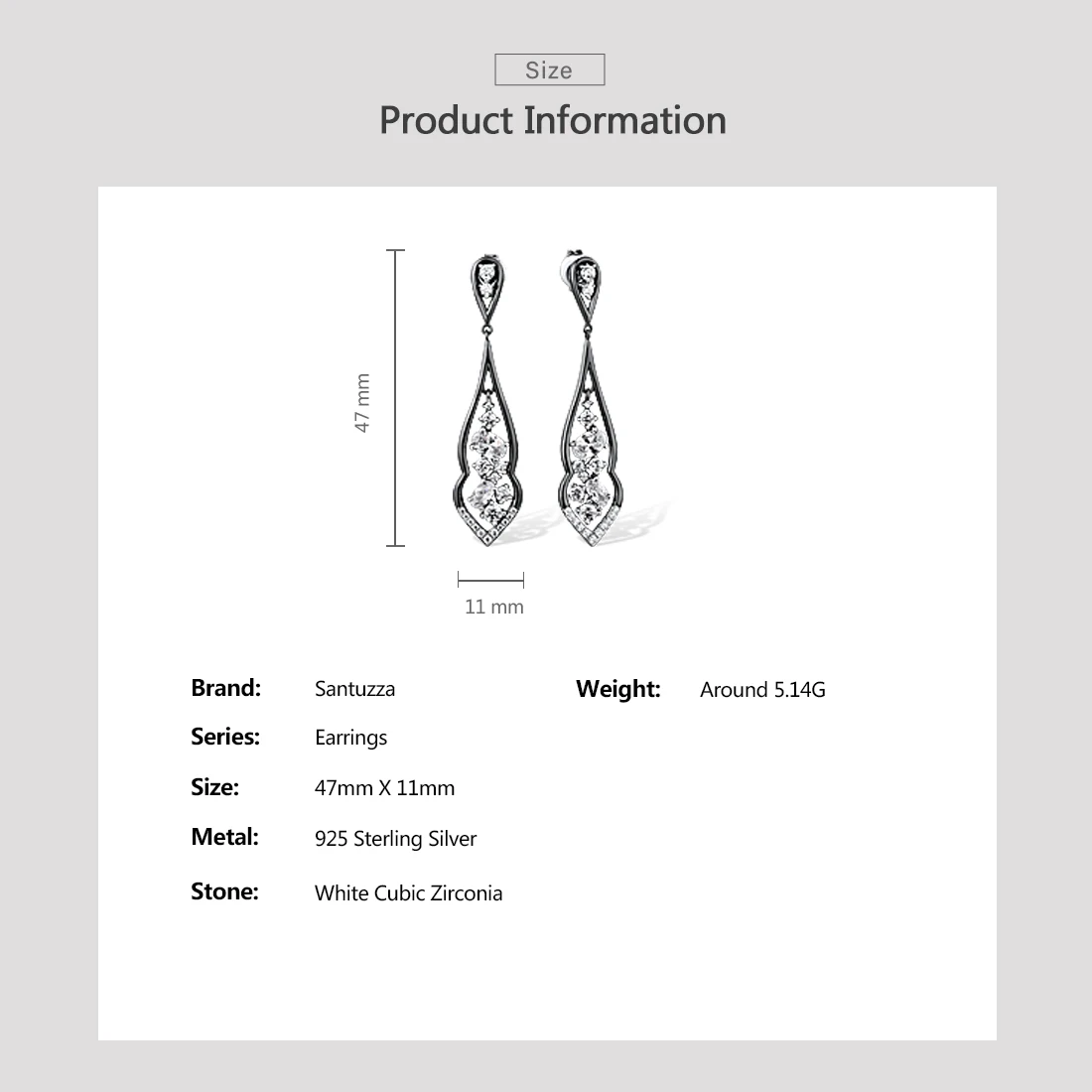 Size

Product Information

47 mm

11 mm

Brand: Santuzza

Series: Earrings

Size: 47mm X 11mm

Metal: 925 Sterling Silver

Stone: White Cubic Zirconia

Weight: Around 5.14G